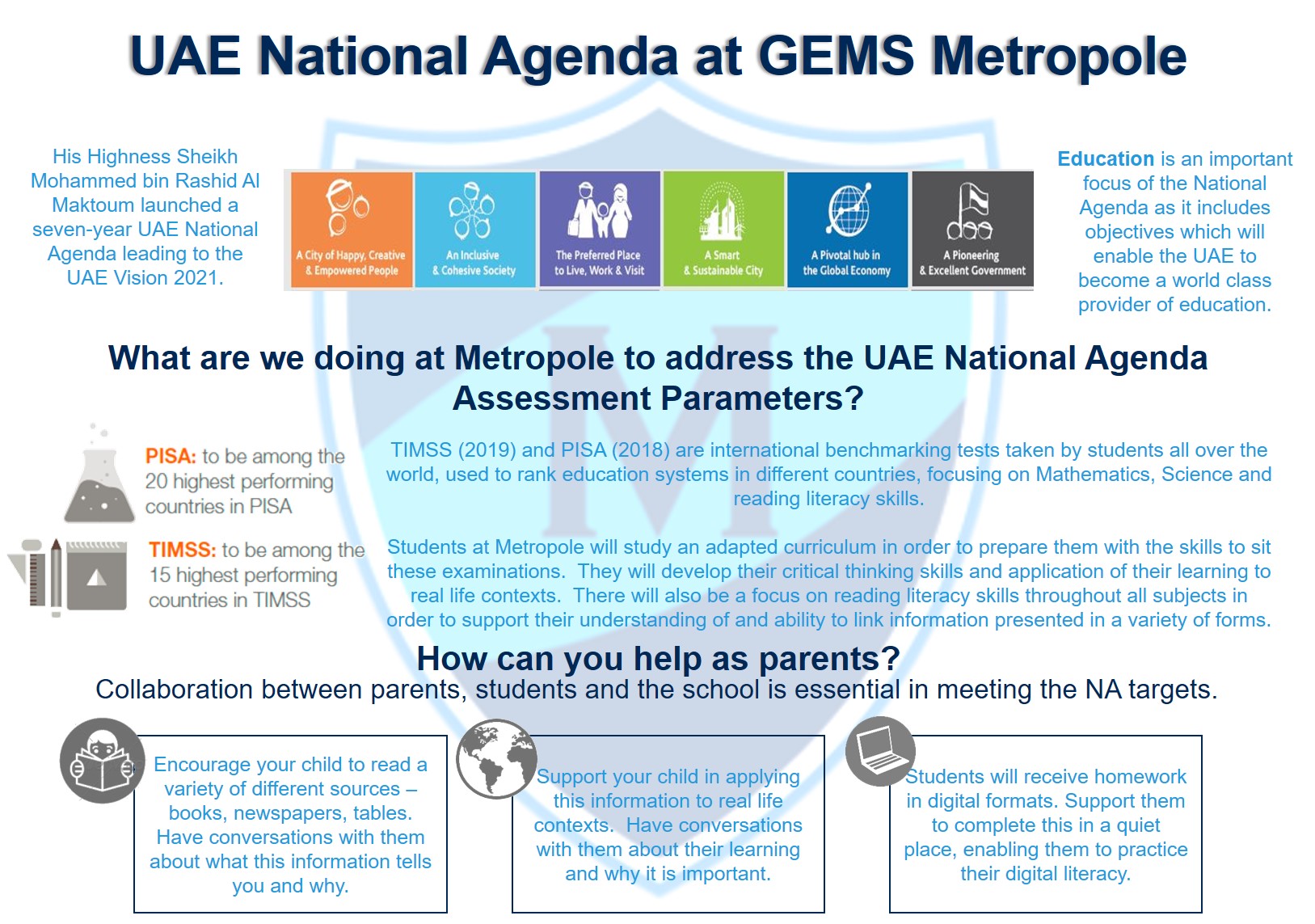 UAE National Agenda at GEMS Metropole

His Highness Sheikh Mohammed bin Rashid Al Maktoum launched a seven-year UAE National Agenda leading to the UAE Vision 2021.

A City of Happy, Creative & Empowered People

An Inclusive & Cohesive Society

The Preferred Place to Live, Work & Visit

A Smart & Sustainable City

A Pivotal hub in the Global Economy

A Pioneering & Excellent Government

Education is an important focus of the National Agenda as it includes objectives which will enable the UAE to become a world class provider of education.

What are we doing at Metropole to address the UAE National Agenda Assessment Parameters?

PISA: to be among the 20 highest performing countries in PISA

TIMSS: to be among the 15 highest performing countries in TIMSS

TIMSS (2019) and PISA (2018) are international benchmarking tests taken by students all over the world, used to rank education systems in different countries, focusing on Mathematics, Science and reading literacy skills.

Students at Metropole will study an adapted curriculum in order to prepare them with the skills to sit these examinations. They will develop their critical thinking skills and application of their learning to real life contexts. There will also be a focus on reading literacy skills throughout all subjects in order to support their understanding of and ability to link information presented in a variety of forms.

How can you help as parents?
Collaboration between parents, students and the school is essential in meeting the NA targets.

Encourage your child to read a variety of different sources – books, newspapers, tables. Have conversations with them about what this information tells you and why.

Support your child in applying this information to real life contexts. Have conversations with them about their learning and why it is important.

Students will receive homework in digital formats. Support them to complete this in a quiet place, enabling them to practice their digital literacy.